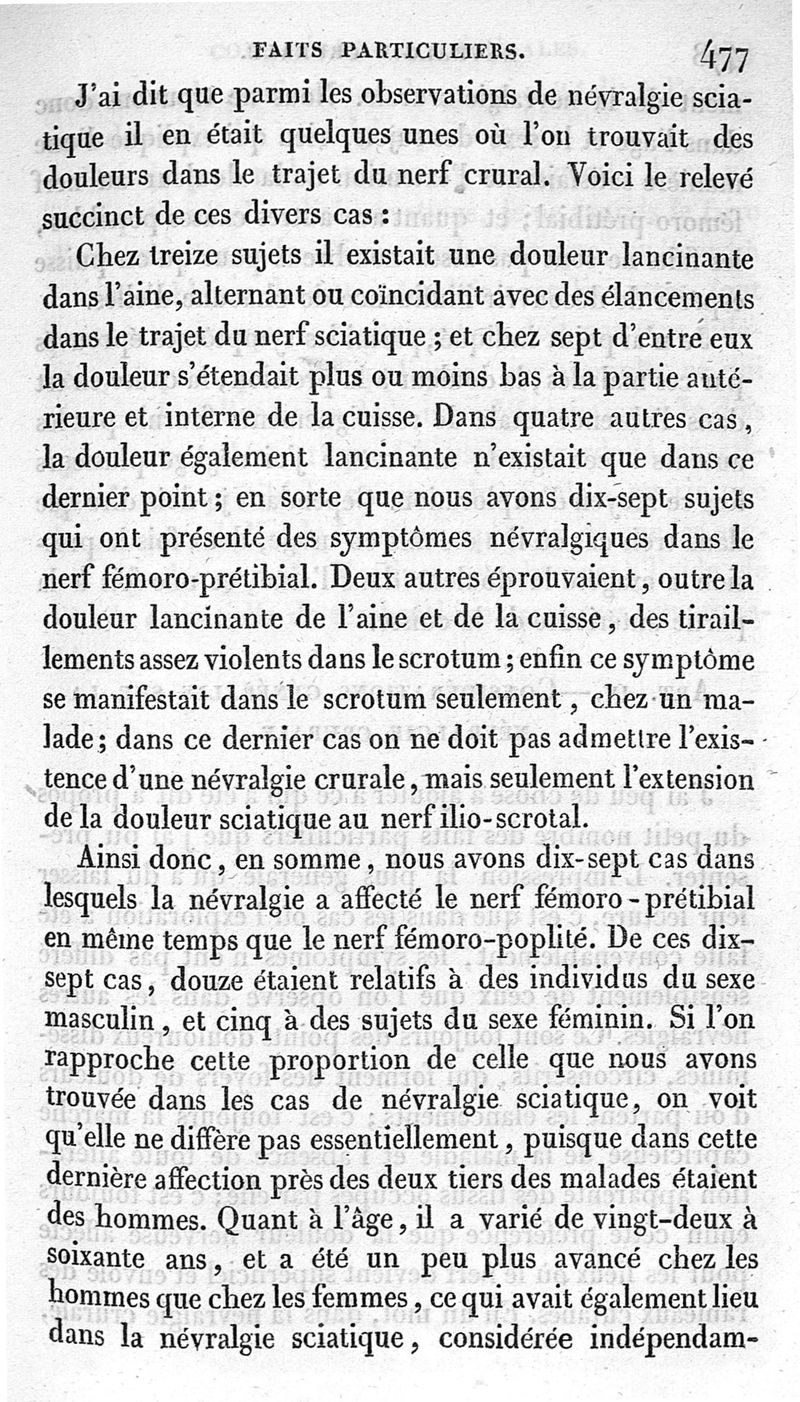 FAITS PARTICULIERS. 477

J'ai dit que parmi les observations de névralgie sciatique il en était quelques unes où l'on trouvait des douleurs dans le trajet du nerf crural. Voici le relevé succinct de ces divers cas :

Chez treize sujets il existait une douleur lancinante dans l'aine, alternant ou coïncidant avec des élancements dans le trajet du nerf sciatique ; et chez sept d'entre eux la douleur s'étendait plus ou moins bas à la partie antérieure et interne de la cuisse. Dans quatre autres cas, la douleur également lancinante n'existait que dans ce dernier point ; en sorte que nous avons dix-sept sujets qui ont présenté des symptômes névralgiques dans le nerf fémoro-prétibial. Deux autres éprouvaient, outre la douleur lancinante de l'aine et de la cuisse, des tiraillements assez violents dans le scrotum ; enfin ce symptôme se manifestait dans le scrotum seulement, chez un malade ; dans ce dernier cas on ne doit pas admettre l'existence d'une névralgie crurale, mais seulement l'extension de la douleur sciatique au nerf ilio-scrotal.

Ainsi donc, en somme, nous avons dix-sept cas dans lesquels la névralgie a affecté le nerf fémoro-prétibial en même temps que le nerf fémoro-poplité. De ces dix-sept cas, douze étaient relatifs à des individus du sexe masculin, et cinq à des sujets du sexe féminin. Si l'on rapproche cette proportion de celle que nous avons trouvée dans les cas de névralgie sciatique, on voit qu'elle ne diffère pas essentiellement, puisque dans cette dernière affection près des deux tiers des malades étaient des hommes. Quant à l'âge, il a varié de vingt-deux à soixante ans, et a été un peu plus avancé chez les hommes que chez les femmes, ce qui avait également lieu dans la névralgie sciatique, considérée indépendam-